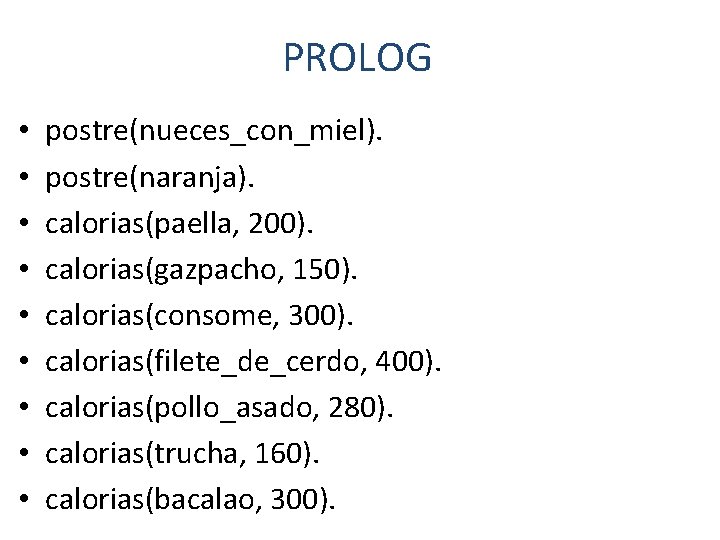 PROLOG

• postre(nueces_con_miel).
• postre(naranja).
• calorias(paella, 200).
• calorias(gazpacho, 150).
• calorias(consome, 300).
• calorias(filete_de_cerdo, 400).
• calorias(pollo_asado, 280).
• calorias(trucha, 160).
• calorias(bacalao, 300).